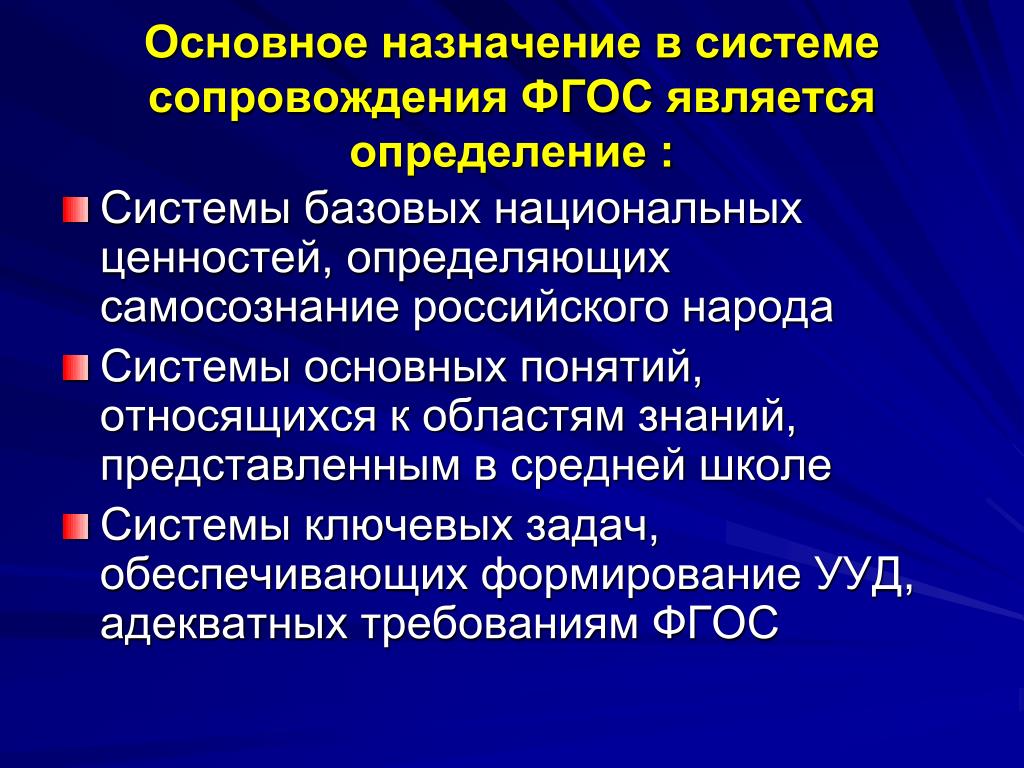 Основное назначение в системе сопровождения ФГОС является определение :

Системы базовых национальных ценностей, определяющих самосознание российского народа

Системы основных понятий, относящихся к областям знаний, представленным в средней школе

Системы ключевых задач, обеспечивающих формирование УУД, адекватных требованиям ФГОС